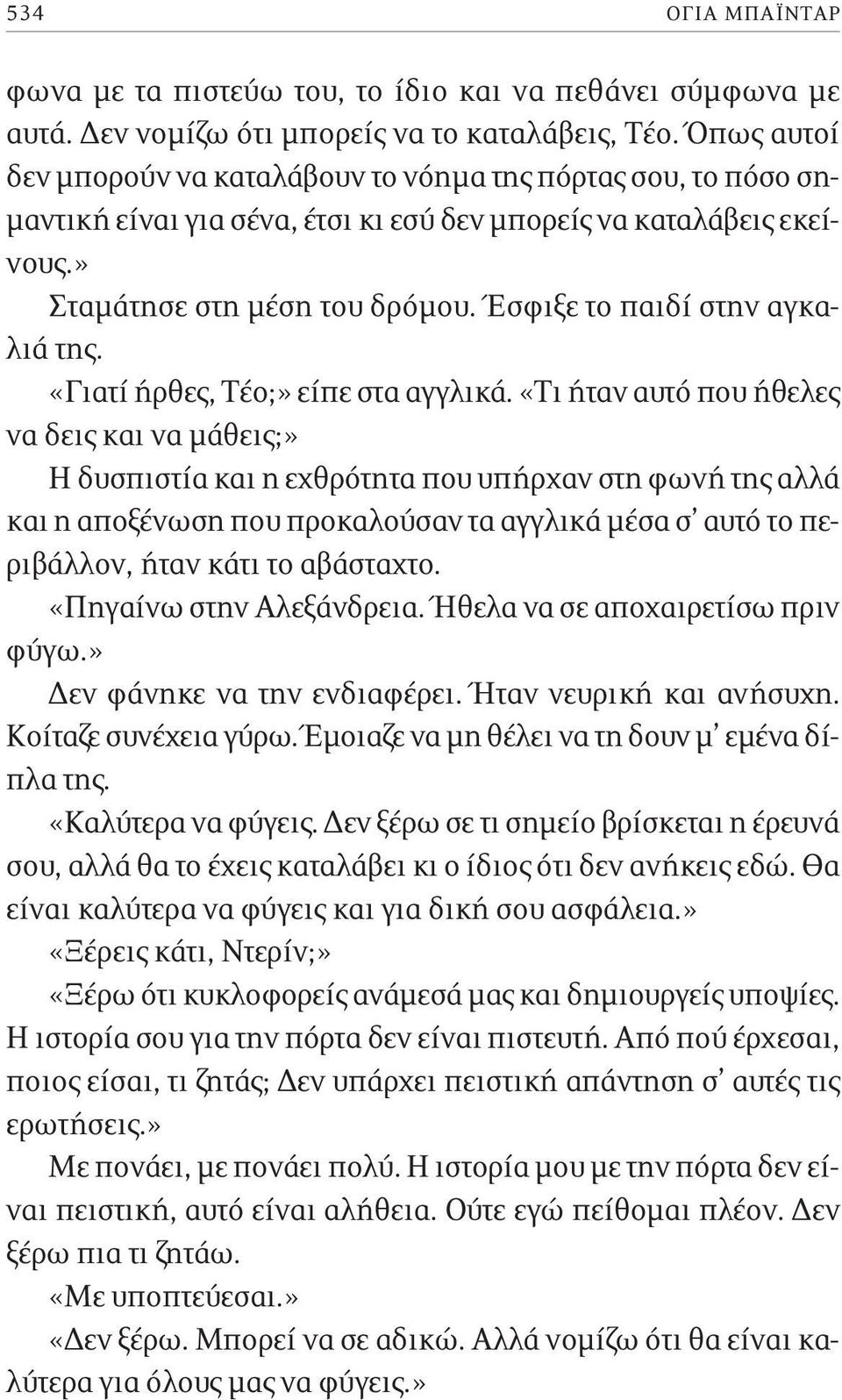 534 ΟΓΙΑ ΜΠΑΪΝΤΑΡ

φωνα με τα πιστεύω του, το ίδιο και να πεθάνει σύμφωνα με αυτά. Δεν νομίζω ότι μπορείς να το καταλάβεις, Τέο. Όπως αυτοί δεν μπορούν να καταλάβουν το νόημα της πόρτας σου, το πόσο σημαντική είναι για σένα, έτσι κι εσύ δεν μπορείς να καταλάβεις εκείνους.»

Σταμάτησε στη μέση του δρόμου. Έσφιξε το παιδί στην αγκαλιά της.

«Γιατί ήρθες, Τέο;» είπε στα αγγλικά. «Τι ήταν αυτό που ήθελες να δεις και να μάθεις;»

Η δυσπιστία και η εχθρότητα που υπήρχαν στη φωνή της αλλά και η αποξένωση που προκαλούσαν τα αγγλικά μέσα σ' αυτό το περιβάλλον, ήταν κάτι το αβάσταχτο.

«Πηγαίνω στην Αλεξάνδρεια. Ήθελα να σε αποχαιρετίσω πριν φύγω.»

Δεν φάνηκε να την ενδιαφέρει. Ήταν νευρική και ανήσυχη. Κοίταζε συνέχεια γύρω. Έμοιαζε να μη θέλει να τη δουν μ' εμένα δίπλα της.

«Καλύτερα να φύγεις. Δεν ξέρω σε τι σημείο βρίσκεται η έρευνά σου, αλλά θα το έχεις καταλάβει κι ο ίδιος ότι δεν ανήκεις εδώ. Θα είναι καλύτερα να φύγεις και για δική σου ασφάλεια.»

«Ξέρεις κάτι, Ντερίν;»

«Ξέρω ότι κυκλοφορείς ανάμεσά μας και δημιουργείς υποψίες. Η ιστορία σου για την πόρτα δεν είναι πιστευτή. Από πού έρχεσαι, ποιος είσαι, τι ζητάς; Δεν υπάρχει πειστική απάντηση σ' αυτές τις ερωτήσεις.»

Με πονάει, με πονάει πολύ. Η ιστορία μου με την πόρτα δεν είναι πειστική, αυτό είναι αλήθεια. Ούτε εγώ πείθομαι πλέον. Δεν ξέρω πια τι ζητάω.

«Με υποπτεύεσαι.»

«Δεν ξέρω. Μπορεί να σε αδικώ. Αλλά νομίζω ότι θα είναι καλύτερα για όλους μας να φύγεις.»